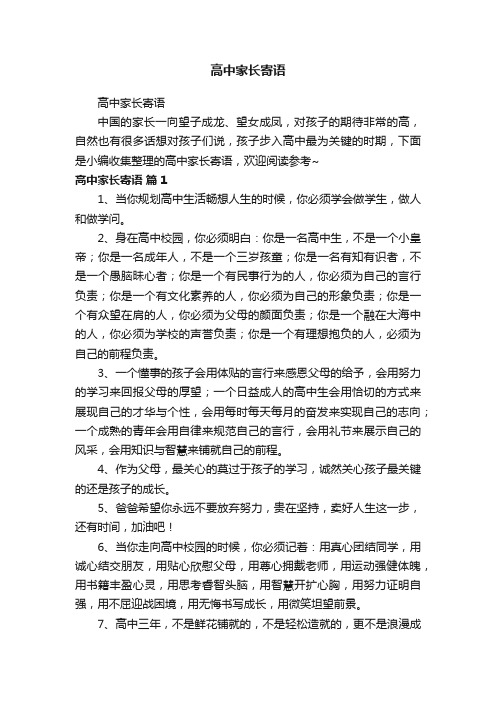 高中家长寄语

高中家长寄语

中国的家长一向望子成龙、望女成凤，对孩子的期待非常的高，自然也有很多话想对孩子们说，孩子步入高中最为关键的时期，下面是小编收集整理的高中家长寄语，欢迎阅读参考~

高中家长寄语 篇1

1、当你规划高中生活畅想人生的时候，你必须学会做学生，做人和做学问。

2、身在高中校园，你必须明白：你是一名高中生，不是一个小皇帝；你是一名成年人，不是一个三岁孩童；你是一名有知有识者，不是一个愚脑昧心者；你是一个有民事行为的人，你必须为自己的言行负责；你是一个有文化素养的人，你必须为自己的形象负责；你是一个有众望在肩的人，你必须为父母的颜面负责；你是一个融在大海中的人，你必须为学校的声誉负责；你是一个有理想抱负的人，必须为自己的前程负责。

3、一个懂事的孩子会用体贴的言行来感恩父母的给予，会用努力的学习来回报父母的厚望；一个日益成人的高中生会用恰切的方式来展现自己的才华与个性，会用每时每天每月的奋发来实现自己的志向；一个成熟的青年会用自律来规范自己的言行，会用礼节来展示自己的风采，会用知识与智慧来铺就自己的前程。

4、作为父母，最关心的莫过于孩子的学习，诚然关心孩子最关键的还是孩子的成长。

5、爸爸希望你永远不要放弃努力，贵在坚持，卖好人生这一步，还有时间，加油吧！

6、当你走向高中校园的时候，你必须记着：用真心团结同学，用诚心结交朋友，用贴心欣慰父母，用尊心拥戴老师，用运动强健体魄，用书籍丰盈心灵，用思考睿智头脑，用智慧开扩心胸，用努力证明自强，用不屈迎战困境，用无悔书写成长，用微笑坦望前景。

7、高中三年，不是鲜花铺就的，不是轻松造就的，更不是浪漫成